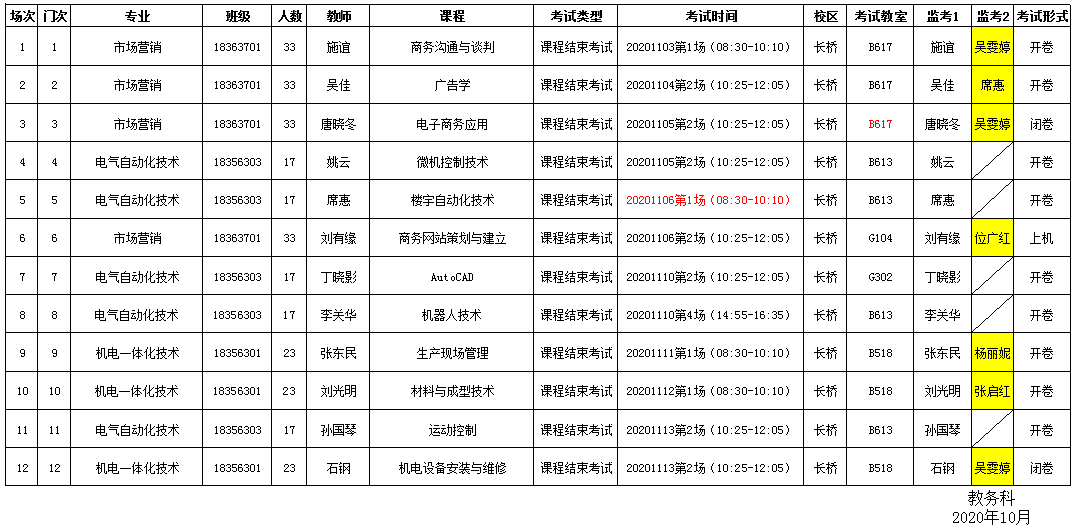 | 场次 | 门次 | 专业 | 班级 | 人数 | 教师 | 课程 | 考试类型 | 考试时间 | 校区 | 考试教室 | 监考1 | 监考2 | 考试形式 |
|---|---|---|---|---|---|---|---|---|---|---|---|---|---|
| 1 | 1 | 市场营销 | 18363701 | 33 | 施谊 | 商务沟通与谈判 | 课程结束考试 | 20201103第1场（08:30-10:10） | 长桥 | B617 | 施谊 | 吴雯婷 | 开卷 |
| 2 | 2 | 市场营销 | 18363701 | 33 | 吴佳 | 广告学 | 课程结束考试 | 20201104第2场（10:25-12:05） | 长桥 | B617 | 吴佳 | 席惠 | 开卷 |
| 3 | 3 | 市场营销 | 18363701 | 33 | 唐晓冬 | 电子商务应用 | 课程结束考试 | 20201105第2场（10:25-12:05） | 长桥 | B617 | 唐晓冬 | 吴雯婷 | 闭卷 |
| 4 | 4 | 电气自动化技术 | 18356303 | 17 | 姚云 | 微机控制技术 | 课程结束考试 | 20201105第2场（10:25-12:05） | 长桥 | B613 | 姚云 |  | 开卷 |
| 5 | 5 | 电气自动化技术 | 18356303 | 17 | 席惠 | 楼宇自动化技术 | 课程结束考试 | 20201106第1场（08:30-10:10） | 长桥 | B613 | 席惠 |  | 开卷 |
| 6 | 6 | 市场营销 | 18363701 | 33 | 刘有缘 | 商务网站策划与建立 | 课程结束考试 | 20201106第2场（10:25-12:05） | 长桥 | G104 | 刘有缘 | 位广红 | 上机 |
| 7 | 7 | 电气自动化技术 | 18356303 | 17 | 丁晓影 | AutoCAD | 课程结束考试 | 20201110第2场（10:25-12:05） | 长桥 | G302 | 丁晓影 |  | 开卷 |
| 8 | 8 | 电气自动化技术 | 18356303 | 17 | 李关华 | 机器人技术 | 课程结束考试 | 20201110第4场（14:55-16:35） | 长桥 | B613 | 李关华 |  | 开卷 |
| 9 | 9 | 机电一体化技术 | 18356301 | 23 | 张东民 | 生产现场管理 | 课程结束考试 | 20201111第1场（08:30-10:10） | 长桥 | B518 | 张东民 | 杨丽妮 | 开卷 |
| 10 | 10 | 机电一体化技术 | 18356301 | 23 | 刘光明 | 材料与成型技术 | 课程结束考试 | 20201112第1场（08:30-10:10） | 长桥 | B518 | 刘光明 | 张启红 | 开卷 |
| 11 | 11 | 电气自动化技术 | 18356303 | 17 | 孙国琴 | 运动控制 | 课程结束考试 | 20201113第2场（10:25-12:05） | 长桥 | B613 | 孙国琴 |  | 开卷 |
| 12 | 12 | 机电一体化技术 | 18356301 | 23 | 石钢 | 机电设备安装与维修 | 课程结束考试 | 20201113第2场（10:25-12:05） | 长桥 | B518 | 石钢 | 吴雯婷 | 闭卷 |

教务科
2020年10月